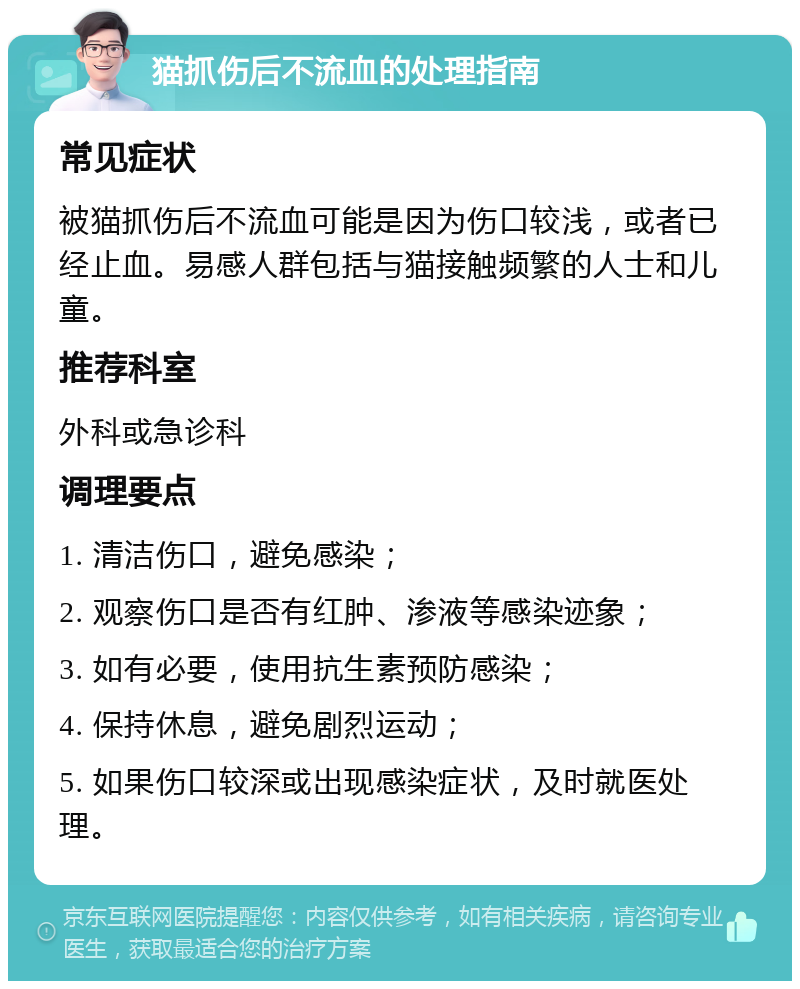 猫抓伤后不流血的处理指南

常见症状

被猫抓伤后不流血可能是因为伤口较浅，或者已经止血。易感人群包括与猫接触频繁的人士和儿童。

推荐科室

外科或急诊科

调理要点

1. 清洁伤口，避免感染；

2. 观察伤口是否有红肿、渗液等感染迹象；

3. 如有必要，使用抗生素预防感染；

4. 保持休息，避免剧烈运动；

5. 如果伤口较深或出现感染症状，及时就医处理。

京东互联网医院提醒您：内容仅供参考，如有相关疾病，请咨询专业医生，获取最适合您的治疗方案